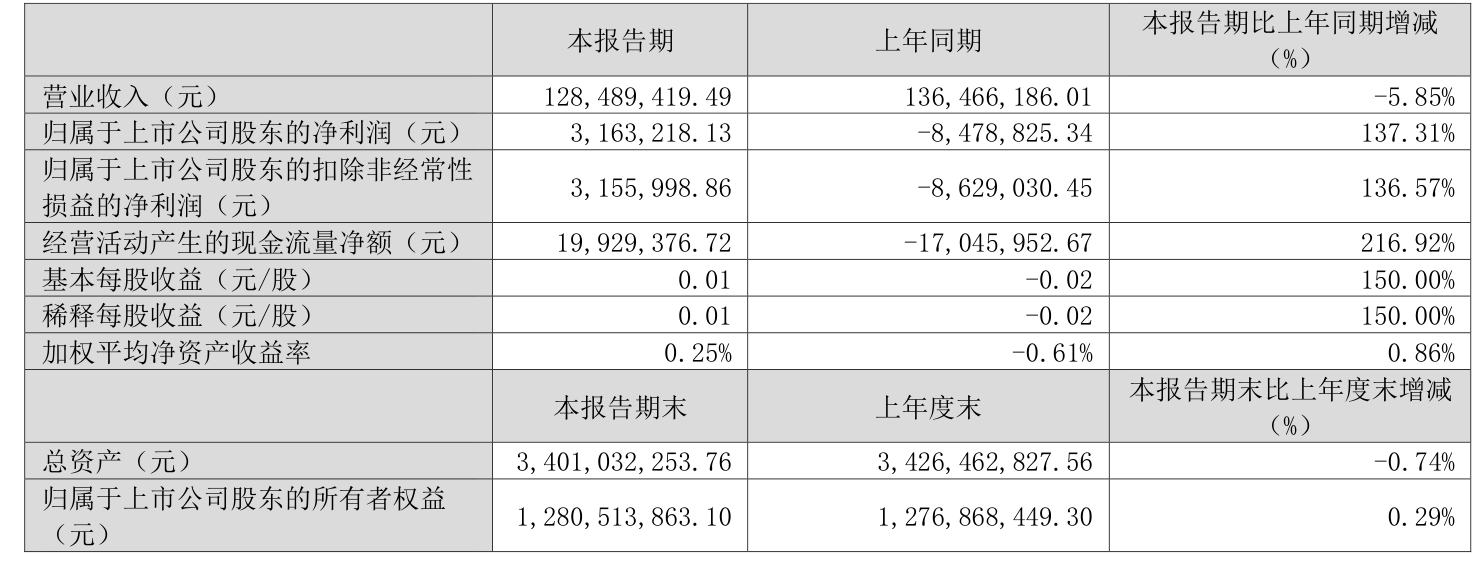 |  | 本报告期 | 上年同期 | 本报告期比上年同期增减（%） |
|---|---|---|---|
| 营业收入（元） | 128,489,419.49 | 136,466,186.01 | -5.85% |
| 归属于上市公司股东的净利润（元） | 3,163,218.13 | -8,478,825.34 | 137.31% |
| 归属于上市公司股东的扣除非经常性损益的净利润（元） | 3,155,998.86 | -8,629,030.45 | 136.57% |
| 经营活动产生的现金流量净额（元） | 19,929,376.72 | -17,045,952.67 | 216.92% |
| 基本每股收益（元/股） | 0.01 | -0.02 | 150.00% |
| 稀释每股收益（元/股） | 0.01 | -0.02 | 150.00% |
| 加权平均净资产收益率 | 0.25% | -0.61% | 0.86% |
|  | 本报告期末 | 上年度末 | 本报告期末比上年度末增减（%） |
| 总资产（元） | 3,401,032,253.76 | 3,426,462,827.56 | -0.74% |
| 归属于上市公司股东的所有者权益（元） | 1,280,513,863.10 | 1,276,868,449.30 | 0.29% |